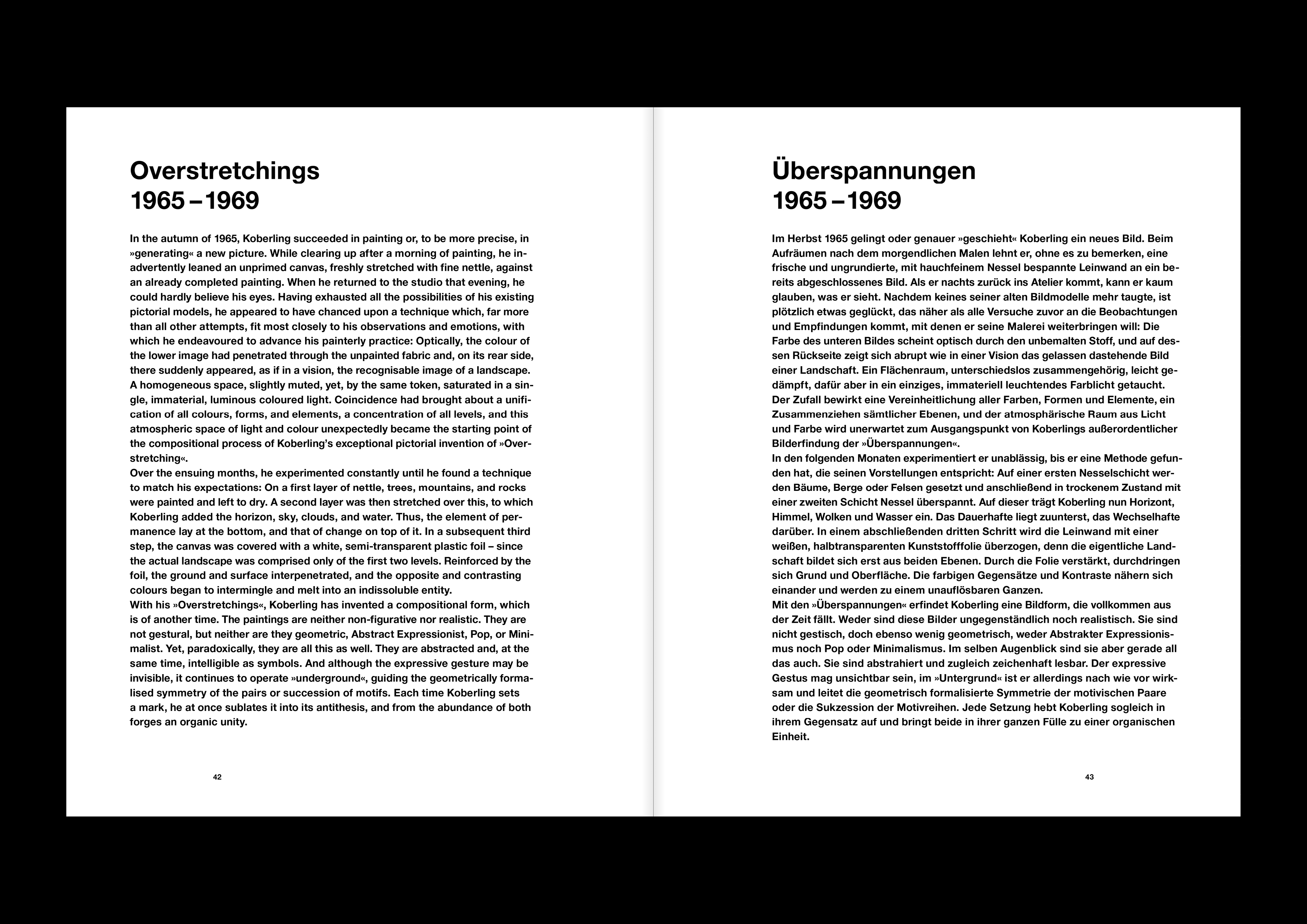 Overstretchings
1965 – 1969

In the autumn of 1965, Koberling succeeded in painting or, to be more precise, in »generating« a new picture. While clearing up after a morning of painting, he inadvertently leaned an unprimed canvas, freshly stretched with fine nettle, against an already completed painting. When he returned to the studio that evening, he could hardly believe his eyes. Having exhausted all the possibilities of his existing pictorial models, he appeared to have chanced upon a technique which, far more than all other attempts, fit most closely to his observations and emotions, with which he endeavoured to advance his painterly practice: Optically, the colour of the lower image had penetrated through the unpainted fabric and, on its rear side, there suddenly appeared, as if in a vision, the recognisable image of a landscape. A homogeneous space, slightly muted, yet, by the same token, saturated in a single, immaterial, luminous coloured light. Coincidence had brought about a unification of all colours, forms, and elements, a concentration of all levels, and this atmospheric space of light and colour unexpectedly became the starting point of the compositional process of Koberling's exceptional pictorial invention of »Overstretching«.
Over the ensuing months, he experimented constantly until he found a technique to match his expectations: On a first layer of nettle, trees, mountains, and rocks were painted and left to dry. A second layer was then stretched over this, to which Koberling added the horizon, sky, clouds, and water. Thus, the element of permanence lay at the bottom, and that of change on top of it. In a subsequent third step, the canvas was covered with a white, semi-transparent plastic foil – since the actual landscape was comprised only of the first two levels. Reinforced by the foil, the ground and surface interpenetrated, and the opposite and contrasting colours began to intermingle and melt into an indissoluble entity.
With his »Overstretchings«, Koberling has invented a compositional form, which is of another time. The paintings are neither non-figurative nor realistic. They are not gestural, but neither are they geometric, Abstract Expressionist, Pop, or Minimalist. Yet, paradoxically, they are all this as well. They are abstracted and, at the same time, intelligible as symbols. And although the expressive gesture may be invisible, it continues to operate »underground«, guiding the geometrically formalised symmetry of the pairs or succession of motifs. Each time Koberling sets a mark, he at once sublates it into its antithesis, and from the abundance of both forges an organic unity.

42

Überspannungen
1965 – 1969

Im Herbst 1965 gelingt oder genauer »geschieht« Koberling ein neues Bild. Beim Aufräumen nach dem morgendlichen Malen lehnt er, ohne es zu bemerken, eine frische und ungrundierte, mit hauchfeinem Nessel bespannte Leinwand an ein bereits abgeschlossenes Bild. Als er nachts zurück ins Atelier kommt, kann er kaum glauben, was er sieht. Nachdem keines seiner alten Bildmodelle mehr taugte, ist plötzlich etwas geglückt, das näher als alle Versuche zuvor an die Beobachtungen und Empfindungen kommt, mit denen er seine Malerei weiterbringen will: Die Farbe des unteren Bildes scheint optisch durch den unbemalten Stoff, und auf dessen Rückseite zeigt sich abrupt wie in einer Vision das gelassen dastehende Bild einer Landschaft. Ein Flächenraum, unterschiedslos zusammengehörig, leicht gedämpft, dafür aber in ein einziges, immateriell leuchtendes Farblicht getaucht. Der Zufall bewirkt eine Vereinheitlichung aller Farben, Formen und Elemente, ein Zusammenziehen sämtlicher Ebenen, und der atmosphärische Raum aus Licht und Farbe wird unerwartet zum Ausgangspunkt von Koberlings außerordentlicher Bilderfindung der »Überspannungen«.
In den folgenden Monaten experimentiert er unablässig, bis er eine Methode gefunden hat, die seinen Vorstellungen entspricht: Auf einer ersten Nesselschicht werden Bäume, Berge oder Felsen gesetzt und anschließend in trockenem Zustand mit einer zweiten Schicht Nessel überspannt. Auf dieser trägt Koberling nun Horizont, Himmel, Wolken und Wasser ein. Das Dauerhafte liegt zuunterst, das Wechselhafte darüber. In einem abschließenden dritten Schritt wird die Leinwand mit einer weißen, halbtransparenten Kunststofffolie überzogen, denn die eigentliche Landschaft bildet sich erst aus beiden Ebenen. Durch die Folie verstärkt, durchdringen sich Grund und Oberfläche. Die farbigen Gegensätze und Kontraste nähern sich einander und werden zu einem unauflösbaren Ganzen.
Mit den »Überspannungen« erfindet Koberling eine Bildform, die vollkommen aus der Zeit fällt. Weder sind diese Bilder ungegenständlich noch realistisch. Sie sind nicht gestisch, doch ebenso wenig geometrisch, weder Abstrakter Expressionismus noch Pop oder Minimalismus. Im selben Augenblick sind sie aber gerade all das auch. Sie sind abstrahiert und zugleich zeichenhaft lesbar. Der expressive Gestus mag unsichtbar sein, im »Untergrund« ist er allerdings nach wie vor wirksam und leitet die geometrisch formalisierte Symmetrie der motivischen Paare oder die Sukzession der Motivreihen. Jede Setzung hebt Koberling sogleich in ihrem Gegensatz auf und bringt beide in ihrer ganzen Fülle zu einer organischen Einheit.

43